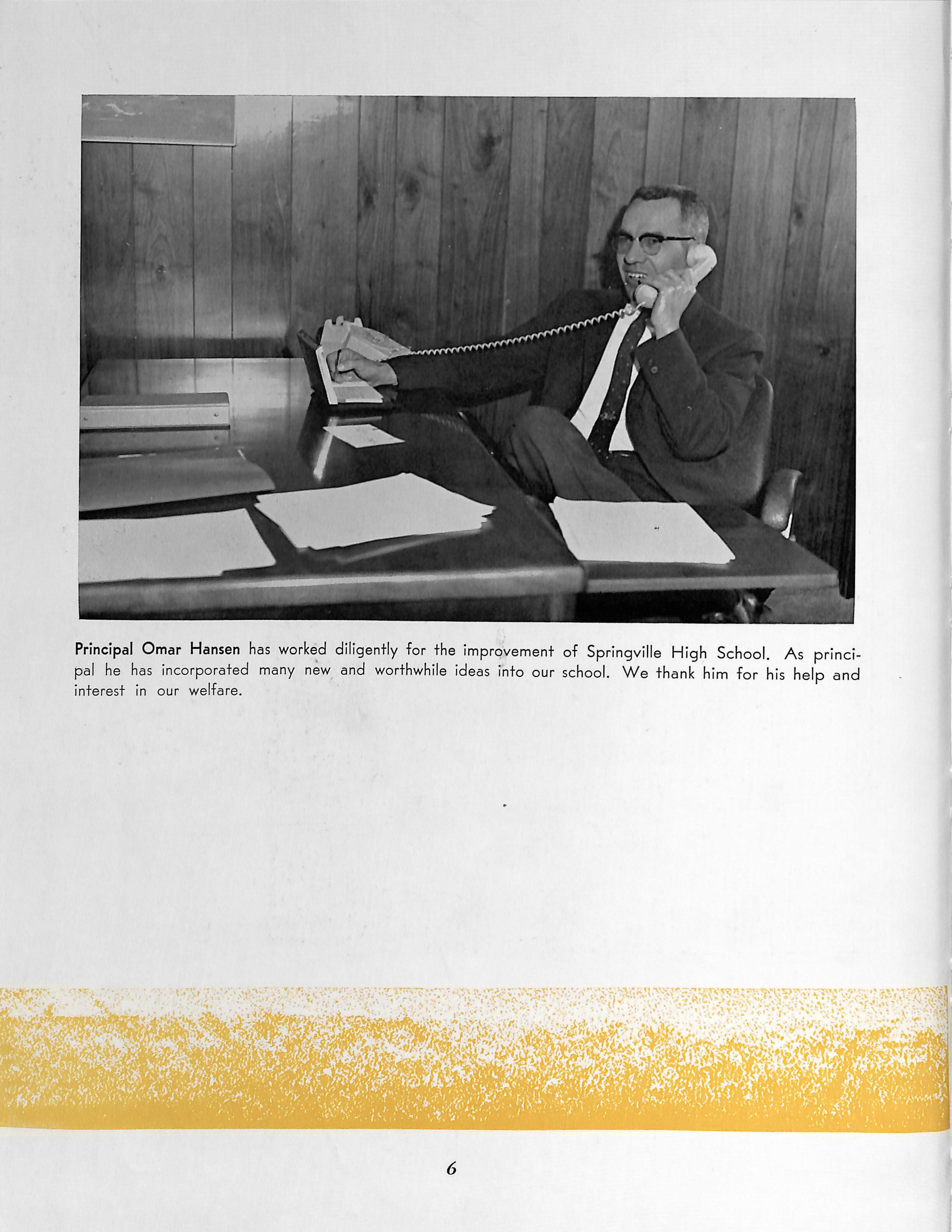 Principal Omar Hansen has worked diligently for the improvement of Springville High School. As principal he has incorporated many new and worthwhile ideas into our school. We thank him for his help and interest in our welfare.

6